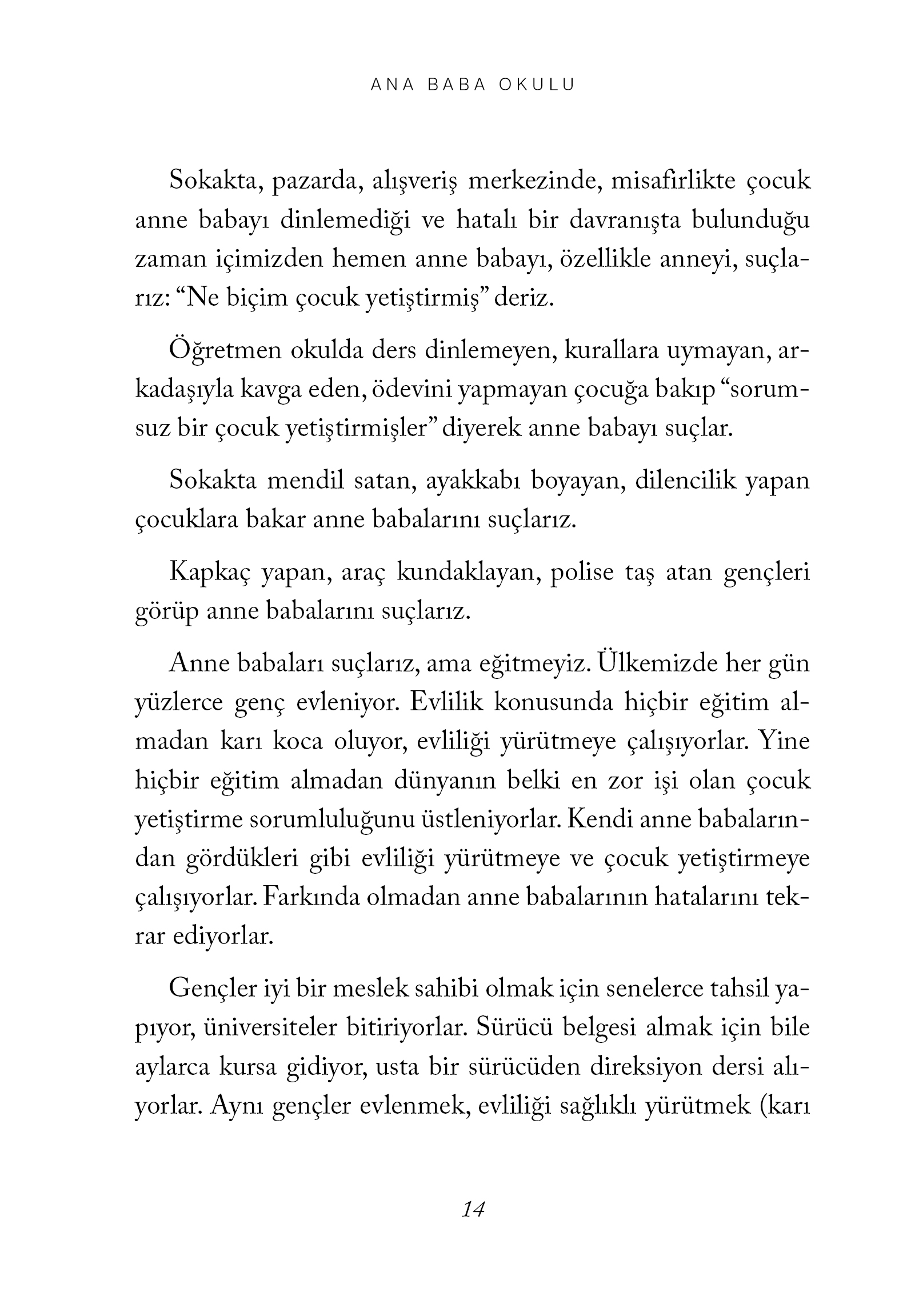 ANA BABA OKULU

Sokakta, pazarda, alışveriş merkezinde, misafirlikte çocuk anne babayı dinlemediği ve hatalı bir davranışta bulunduğu zaman içimizden hemen anne babayı, özellikle anneyi, suçlarız: “Ne biçim çocuk yetiştirmiş” deriz.

Öğretmen okulda ders dinlemeyen, kurallara uymayan, arkadaşıyla kavga eden, ödevini yapmayan çocuğa bakıp “sorumsuz bir çocuk yetiştirmişler” diyerek anne babayı suçlar.

Sokakta mendil satan, ayakkabı boyayan, dilencilik yapan çocuklara bakar anne babalarını suçlarız.

Kapkaç yapan, araç kundaklayan, polise taş atan gençleri görüp anne babalarını suçlarız.

Anne babaları suçlarız, ama eğitmeyiz. Ülkemizde her gün yüzlerce genç evleniyor. Evlilik konusunda hiçbir eğitim almadan karı koca oluyor, evliliği yürütmeye çalışıyorlar. Yine hiçbir eğitim almadan dünyanın belki en zor işi olan çocuk yetiştirme sorumluluğunu üstleniyorlar. Kendi anne babalarından gördükleri gibi evliliği yürütmeye ve çocuk yetiştirmeye çalışıyorlar. Farkında olmadan anne babalarının hatalarını tekrar ediyorlar.

Gençler iyi bir meslek sahibi olmak için senelerce tahsil yapıyor, üniversiteler bitiriyorlar. Sürücü belgesi almak için bile aylarca kursa gidiyor, usta bir sürücüden direksiyon dersi alıyorlar. Aynı gençler evlenmek, evliliği sağlıklı yürütmek (karı

14